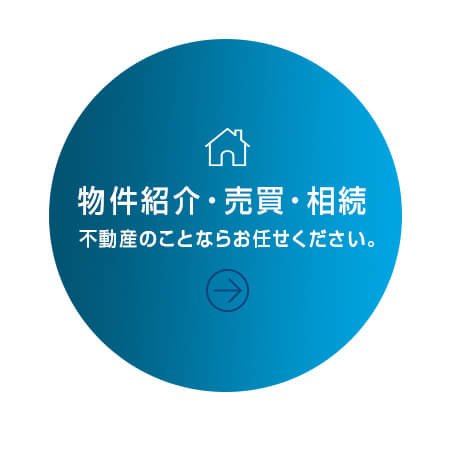 物件紹介・売買・相続
不動産のことならお任せください。